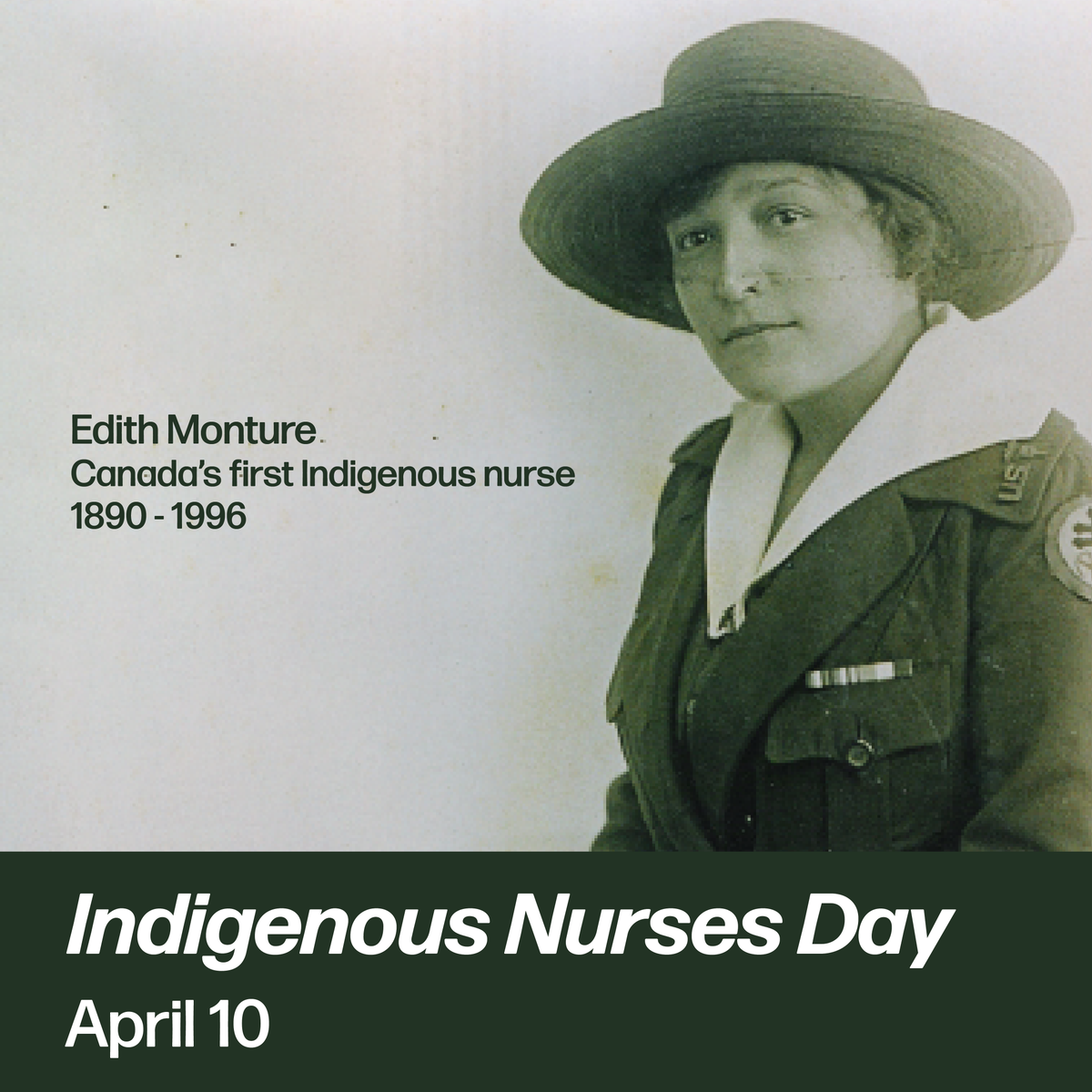 Edith Monture
Canada's first Indigenous nurse
1890 - 1996

US

Indigenous Nurses Day
April 10